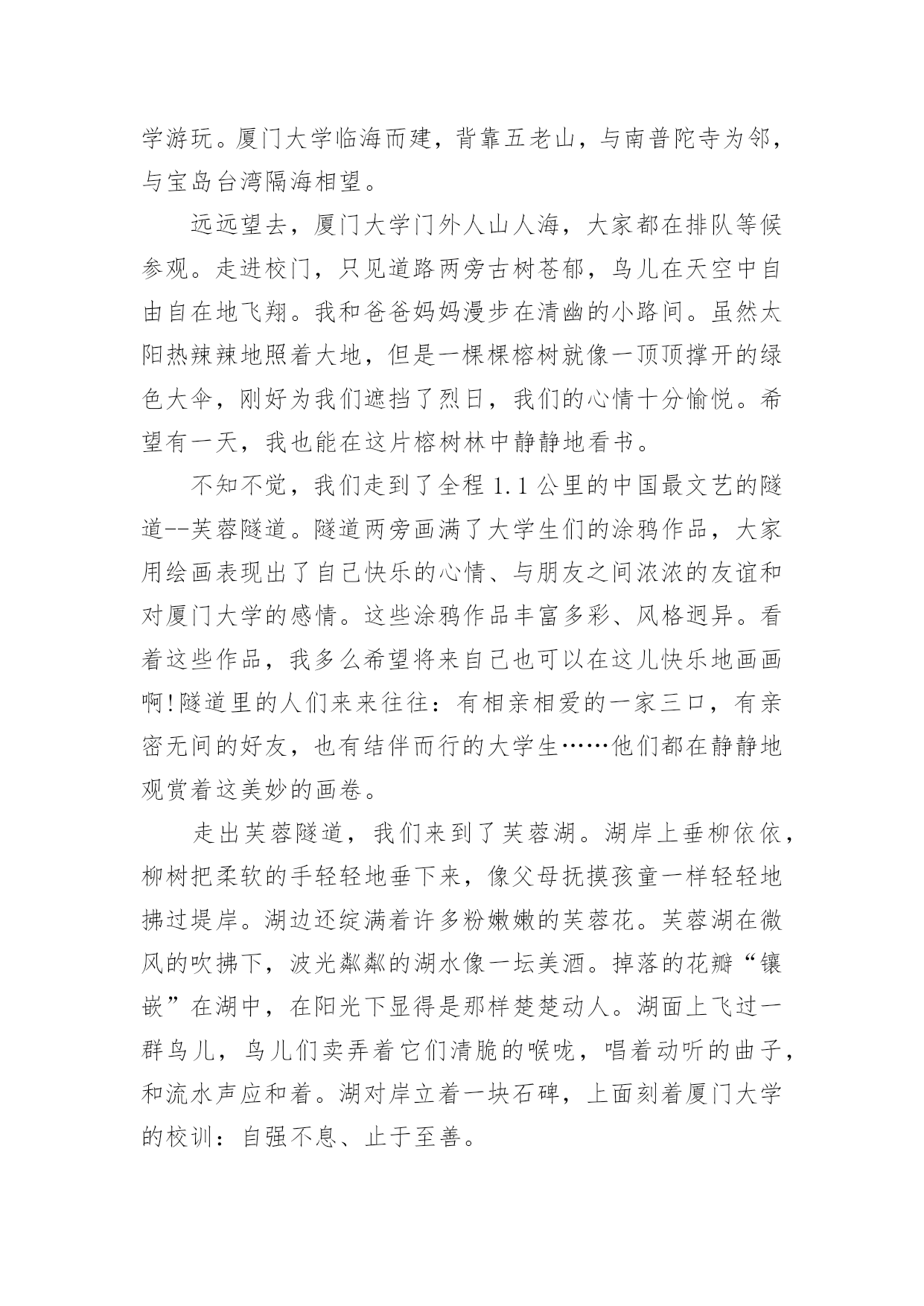 学游玩。厦门大学临海而建，背靠五老山，与南普陀寺为邻，与宝岛台湾隔海相望。

远远望去，厦门大学门外人山人海，大家都在排队等候参观。走进校门，只见道路两旁古树苍郁，鸟儿在天空中自由自在地飞翔。我和爸爸妈妈漫步在清幽的小路间。虽然太阳热辣辣地照着大地，但是一棵棵榕树就像一顶顶撑开的绿色大伞，刚好为我们遮挡了烈日，我们的心情十分愉悦。希望有一天，我也能在这片榕树林中静静地看书。

不知不觉，我们走到了全程 1.1 公里的中国最文艺的隧道--芙蓉隧道。隧道两旁画满了大学生们的涂鸦作品，大家用绘画表现出了自己快乐的心情、与朋友之间浓浓的友谊和对厦门大学的感情。这些涂鸦作品丰富多彩、风格迥异。看着这些作品，我多么希望将来自己也可以在这儿快乐地画画啊!隧道里的人们来来往往：有相亲相爱的一家三口，有亲密无间的好友，也有结伴而行的大学生……他们都在静静地观赏着这美妙的画卷。

走出芙蓉隧道，我们来到了芙蓉湖。湖岸上垂柳依依，柳树把柔软的手轻轻地垂下来，像父母抚摸孩童一样轻轻地拂过堤岸。湖边还绽满着许多粉嫩嫩的芙蓉花。芙蓉湖在微风的吹拂下，波光粼粼的湖水像一坛美酒。掉落的花瓣“镶嵌”在湖中，在阳光下显得是那样楚楚动人。湖面上飞过一群鸟儿，鸟儿们卖弄着它们清脆的喉咙，唱着动听的曲子，和流水声应和着。湖对岸立着一块石碑，上面刻着厦门大学的校训：自强不息、止于至善。